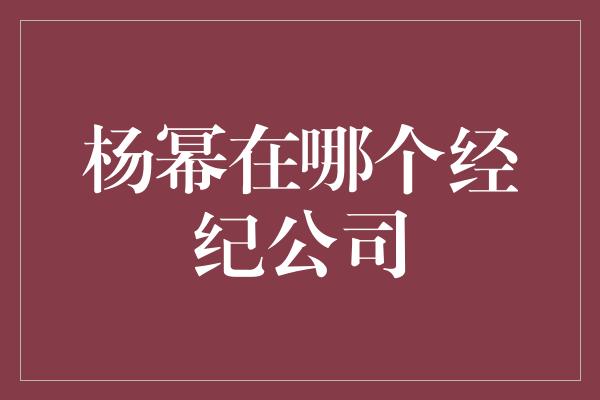 杨幂在哪个经纪公司